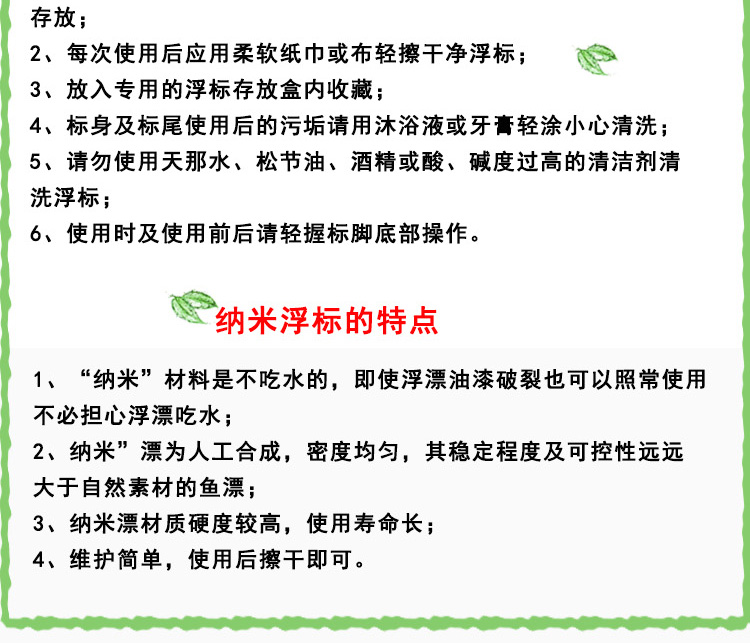 存放；

2、每次使用后应用柔软纸巾或布轻擦干净浮标；

3、放入专用的浮标存放盒内收藏；

4、标身及标尾使用后的污垢请用沐浴液或牙膏轻涂小心清洗；

5、请勿使用天那水、松节油、酒精或酸、碱度过高的清洁剂清洗浮标；

6、使用时及使用前后请轻握标脚底部操作。

纳米浮标的特点

1、“纳米”材料是不吃水的，即使浮漂油漆破裂也可以照常使用不必担心浮漂吃水；

2、纳米”漂为人工合成，密度均匀，其稳定程度及可控性远远大于自然素材的鱼漂；

3、纳米漂材质硬度较高，使用寿命长；

4、维护简单，使用后擦干即可。